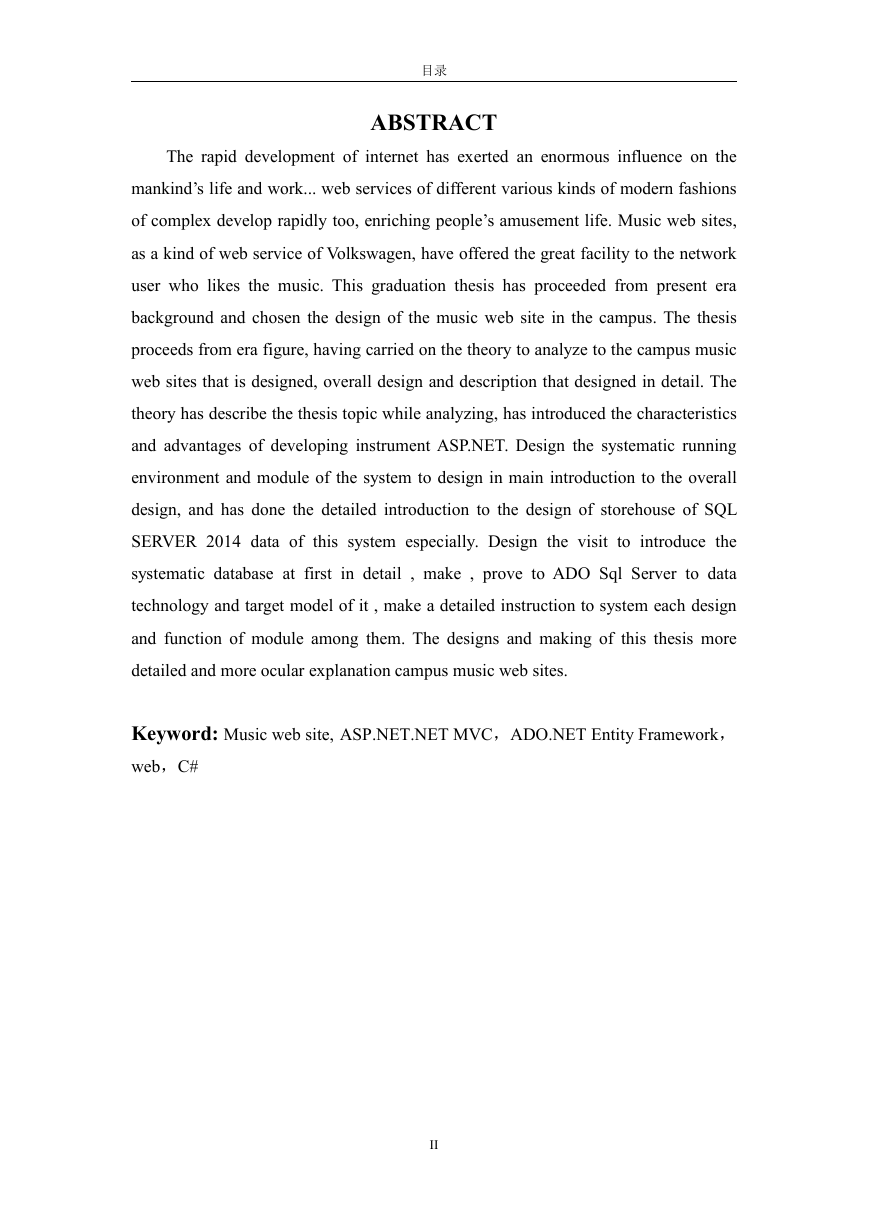 目录

ABSTRACT

The rapid development of internet has exerted an enormous influence on the mankind’s life and work... web services of different various kinds of modern fashions of complex develop rapidly too, enriching people’s amusement life. Music web sites, as a kind of web service of Volkswagen, have offered the great facility to the network user who likes the music. This graduation thesis has proceeded from present era background and chosen the design of the music web site in the campus. The thesis proceeds from era figure, having carried on the theory to analyze to the campus music web sites that is designed, overall design and description that designed in detail. The theory has describe the thesis topic while analyzing, has introduced the characteristics and advantages of developing instrument ASP.NET. Design the systematic running environment and module of the system to design in main introduction to the overall design, and has done the detailed introduction to the design of storehouse of SQL SERVER 2014 data of this system especially. Design the visit to introduce the systematic database at first in detail , make , prove to ADO Sql Server to data technology and target model of it , make a detailed instruction to system each design and function of module among them. The designs and making of this thesis more detailed and more ocular explanation campus music web sites.

Keyword: Music web site, ASP.NET.NET MVC，ADO.NET Entity Framework，web，C#

II